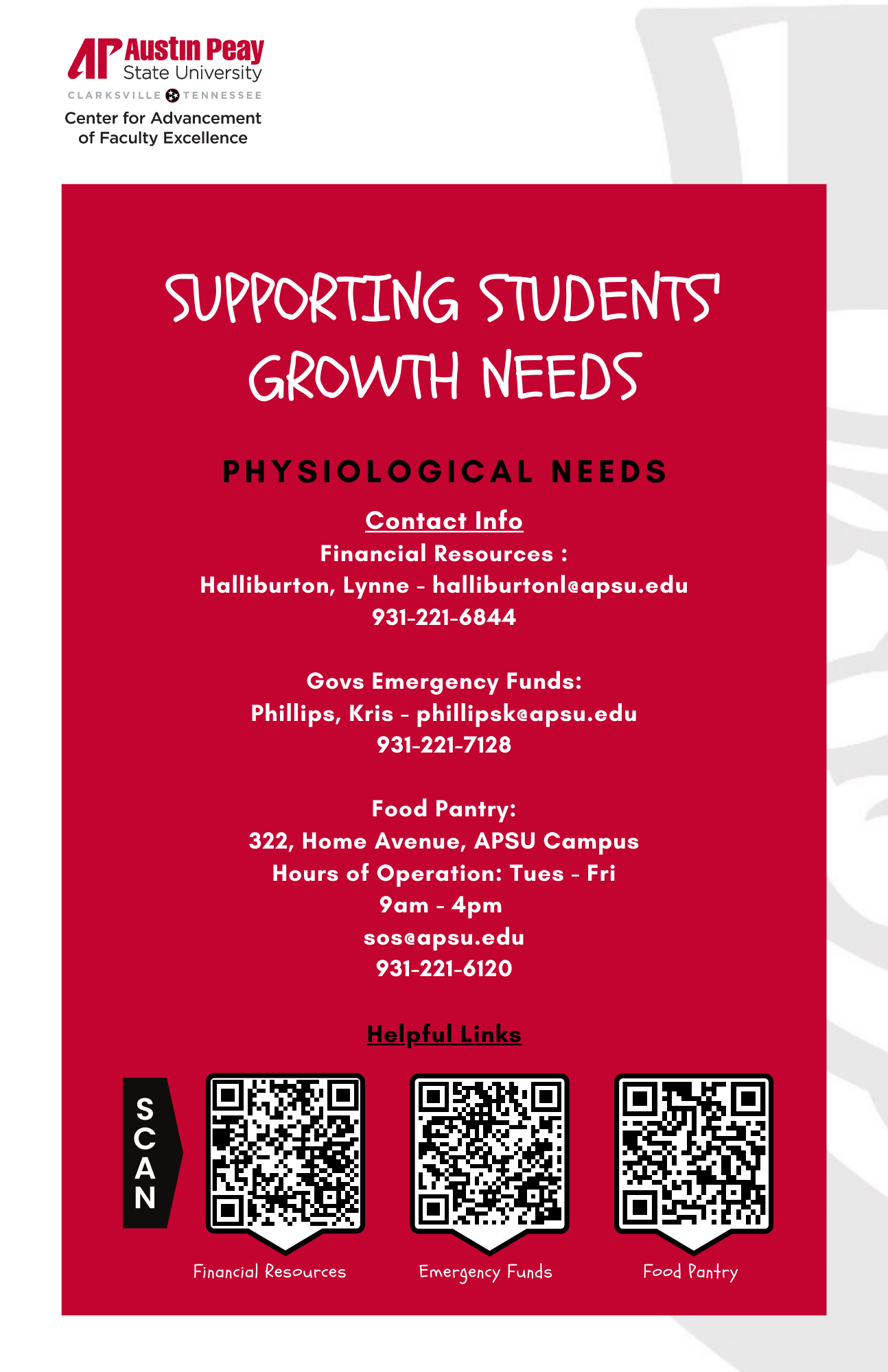 AP Austin Peay State University
CLARKSVILLE TENNESSEE
Center for Advancement of Faculty Excellence

SUPPORTING STUDENTS' GROWTH NEEDS

PHYSIOLOGICAL NEEDS

Contact Info
Financial Resources :
Halliburton, Lynne - halliburtonl@apsu.edu
931-221-6844

Govs Emergency Funds:
Phillips, Kris - phillipsk@apsu.edu
931-221-7128

Food Pantry:
322, Home Avenue, APSU Campus
Hours of Operation: Tues - Fri
9am - 4pm
sos@apsu.edu
931-221-6120

Helpful Links

SCAN

Financial Resources

Emergency Funds

Food Pantry